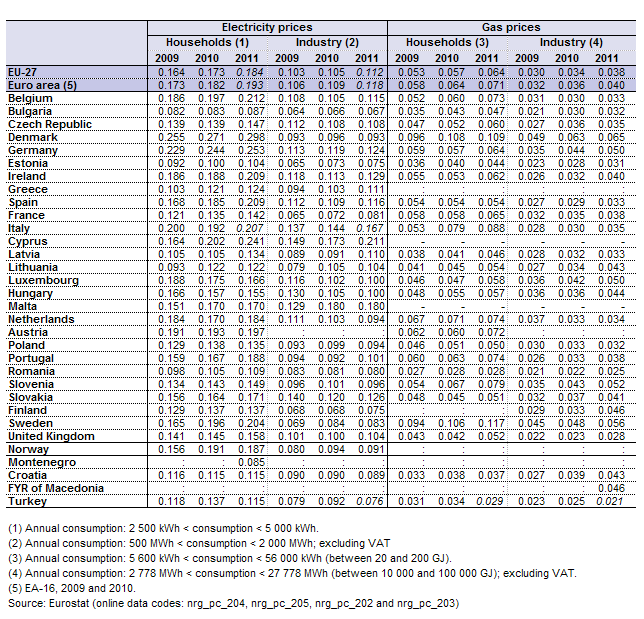 | | Electricity prices | | | | | | Gas prices | | | | | |
|---|---|---|---|---|---|---|---|---|---|---|---|---|
| | Households (1) | | | Industry (2) | | | Households (3) | | | Industry (4) | | |
| | 2009 | 2010 | 2011 | 2009 | 2010 | 2011 | 2009 | 2010 | 2011 | 2009 | 2010 | 2011 |
| EU-27 | 0.164 | 0.173 | 0.184 | 0.103 | 0.105 | 0.112 | 0.053 | 0.057 | 0.064 | 0.030 | 0.034 | 0.038 |
| Euro area (5) | 0.173 | 0.182 | 0.193 | 0.106 | 0.109 | 0.118 | 0.058 | 0.064 | 0.071 | 0.032 | 0.036 | 0.040 |
| Belgium | 0.186 | 0.197 | 0.212 | 0.108 | 0.105 | 0.115 | 0.052 | 0.060 | 0.073 | 0.031 | 0.030 | 0.033 |
| Bulgaria | 0.082 | 0.083 | 0.087 | 0.064 | 0.066 | 0.067 | 0.035 | 0.043 | 0.047 | 0.021 | 0.030 | 0.032 |
| Czech Republic | 0.139 | 0.139 | 0.147 | 0.112 | 0.108 | 0.108 | 0.047 | 0.052 | 0.060 | 0.027 | 0.036 | 0.035 |
| Denmark | 0.255 | 0.271 | 0.298 | 0.093 | 0.096 | 0.093 | 0.096 | 0.108 | 0.109 | 0.049 | 0.063 | 0.065 |
| Germany | 0.229 | 0.244 | 0.253 | 0.113 | 0.119 | 0.124 | 0.059 | 0.057 | 0.064 | 0.035 | 0.044 | 0.050 |
| Estonia | 0.092 | 0.100 | 0.104 | 0.065 | 0.073 | 0.075 | 0.036 | 0.040 | 0.044 | 0.023 | 0.028 | 0.031 |
| Ireland | 0.186 | 0.188 | 0.209 | 0.118 | 0.113 | 0.129 | 0.055 | 0.053 | 0.062 | 0.026 | 0.032 | 0.040 |
| Greece | 0.103 | 0.121 | 0.124 | 0.094 | 0.103 | 0.111 | : | : | : | : | : | : |
| Spain | 0.168 | 0.185 | 0.209 | 0.112 | 0.109 | 0.116 | 0.054 | 0.054 | 0.054 | 0.027 | 0.029 | 0.033 |
| France | 0.121 | 0.135 | 0.142 | 0.065 | 0.072 | 0.081 | 0.058 | 0.058 | 0.065 | 0.032 | 0.035 | 0.038 |
| Italy | 0.200 | 0.192 | 0.207 | 0.137 | 0.144 | 0.167 | 0.053 | 0.079 | 0.088 | 0.028 | 0.030 | 0.035 |
| Cyprus | 0.164 | 0.202 | 0.241 | 0.149 | 0.173 | 0.211 | - | - | - | - | - | - |
| Latvia | 0.105 | 0.105 | 0.134 | 0.089 | 0.091 | 0.110 | 0.038 | 0.041 | 0.046 | 0.028 | 0.032 | 0.033 |
| Lithuania | 0.093 | 0.122 | 0.122 | 0.079 | 0.105 | 0.104 | 0.041 | 0.045 | 0.054 | 0.027 | 0.034 | 0.043 |
| Luxembourg | 0.188 | 0.175 | 0.166 | 0.116 | 0.102 | 0.100 | 0.046 | 0.047 | 0.058 | 0.036 | 0.042 | 0.050 |
| Hungary | 0.166 | 0.157 | 0.155 | 0.130 | 0.105 | 0.100 | 0.048 | 0.055 | 0.057 | 0.036 | 0.036 | 0.044 |
| Malta | 0.151 | 0.170 | 0.170 | 0.129 | 0.180 | 0.180 | - | - | - | - | - | - |
| Netherlands | 0.184 | 0.170 | 0.184 | 0.111 | 0.103 | 0.094 | 0.067 | 0.071 | 0.074 | 0.037 | 0.033 | 0.034 |
| Austria | 0.191 | 0.193 | 0.197 | : | : | : | 0.062 | 0.060 | 0.072 | : | : | : |
| Poland | 0.129 | 0.138 | 0.135 | 0.093 | 0.099 | 0.094 | 0.046 | 0.051 | 0.050 | 0.030 | 0.033 | 0.032 |
| Portugal | 0.159 | 0.167 | 0.188 | 0.094 | 0.092 | 0.101 | 0.060 | 0.063 | 0.074 | 0.026 | 0.033 | 0.038 |
| Romania | 0.098 | 0.105 | 0.109 | 0.083 | 0.081 | 0.080 | 0.027 | 0.028 | 0.028 | 0.021 | 0.022 | 0.025 |
| Slovenia | 0.134 | 0.143 | 0.149 | 0.096 | 0.101 | 0.096 | 0.054 | 0.067 | 0.079 | 0.035 | 0.043 | 0.052 |
| Slovakia | 0.156 | 0.164 | 0.171 | 0.140 | 0.120 | 0.126 | 0.048 | 0.045 | 0.051 | 0.032 | 0.037 | 0.041 |
| Finland | 0.129 | 0.137 | 0.137 | 0.068 | 0.068 | 0.075 | : | : | : | 0.029 | 0.033 | 0.046 |
| Sweden | 0.165 | 0.196 | 0.204 | 0.069 | 0.084 | 0.083 | 0.094 | 0.106 | 0.117 | 0.045 | 0.048 | 0.056 |
| United Kingdom | 0.141 | 0.145 | 0.158 | 0.101 | 0.100 | 0.104 | 0.043 | 0.042 | 0.052 | 0.022 | 0.023 | 0.028 |
| Norway | 0.156 | 0.191 | 0.187 | 0.080 | 0.094 | 0.091 | : | : | : | : | : | : |
| Montenegro | : | : | 0.085 | : | : | : | : | : | : | : | : | : |
| Croatia | 0.116 | 0.115 | 0.115 | 0.090 | 0.090 | 0.089 | 0.033 | 0.038 | 0.037 | 0.027 | 0.039 | 0.043 |
| FYR of Macedonia | : | : | : | : | : | : | : | : | : | : | : | 0.046 |
| Turkey | 0.118 | 0.137 | 0.115 | 0.079 | 0.092 | 0.076 | 0.031 | 0.034 | 0.029 | 0.023 | 0.025 | 0.021 |

(1) Annual consumption: 2 500 kWh < consumption < 5 000 kWh.
(2) Annual consumption: 500 MWh < consumption < 2 000 MWh; excluding VAT
(3) Annual consumption: 5 600 kWh < consumption < 56 000 kWh (between 20 and 200 GJ).
(4) Annual consumption: 2 778 MWh < consumption < 27 778 MWh (between 10 000 and 100 000 GJ); excluding VAT.
(5) EA-16, 2009 and 2010.
Source: Eurostat (online data codes: nrg_pc_204, nrg_pc_205, nrg_pc_202 and nrg_pc_203)